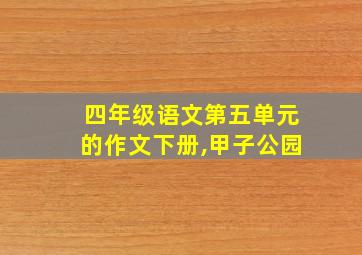 四年级语文第五单元的作文下册,甲子公园